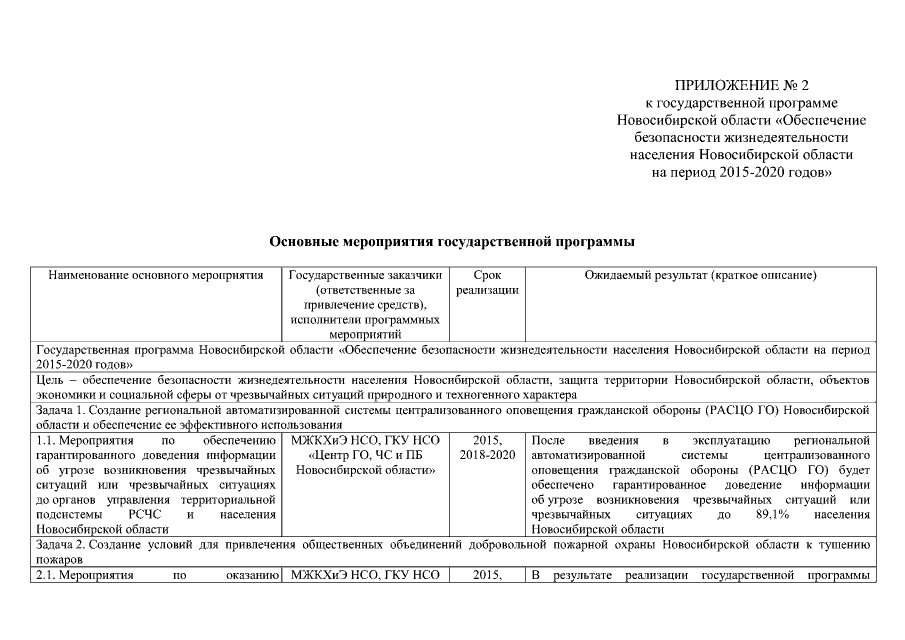 ПРИЛОЖЕНИЕ № 2
к государственной программе
Новосибирской области «Обеспечение
безопасности жизнедеятельности
населения Новосибирской области
на период 2015-2020 годов»

Основные мероприятия государственной программы

| Наименование основного мероприятия | Государственные заказчики (ответственные за привлечение средств), исполнители программных мероприятий | Срок реализации | Ожидаемый результат (краткое описание) |
|---|---|---|---|
| Государственная программа Новосибирской области «Обеспечение безопасности жизнедеятельности населения Новосибирской области на период 2015-2020 годов» | | | |
| Цель – обеспечение безопасности жизнедеятельности населения Новосибирской области, защита территории Новосибирской области, объектов экономики и социальной сферы от чрезвычайных ситуаций природного и техногенного характера | | | |
| Задача 1. Создание региональной автоматизированной системы централизованного оповещения гражданской обороны (РАСЦО ГО) Новосибирской области и обеспечение ее эффективного использования | | | |
| 1.1. Мероприятия по обеспечению гарантированного доведения информации об угрозе возникновения чрезвычайных ситуаций или чрезвычайных ситуациях до органов управления территориальной подсистемы РСЧС и населения Новосибирской области | МЖКХиЭ НСО, ГКУ НСО «Центр ГО, ЧС и ПБ Новосибирской области» | 2015, 2018-2020 | После введения в эксплуатацию региональной автоматизированной системы централизованного оповещения гражданской обороны (РАСЦО ГО) будет обеспечено гарантированное доведение информации об угрозе возникновения чрезвычайных ситуаций или чрезвычайных ситуациях до 89,1% населения Новосибирской области |
| Задача 2. Создание условий для привлечения общественных объединений добровольной пожарной охраны Новосибирской области к тушению пожаров | | | |
| 2.1. Мероприятия по оказанию | МЖКХиЭ НСО, ГКУ НСО | 2015, | В результате реализации государственной программы |